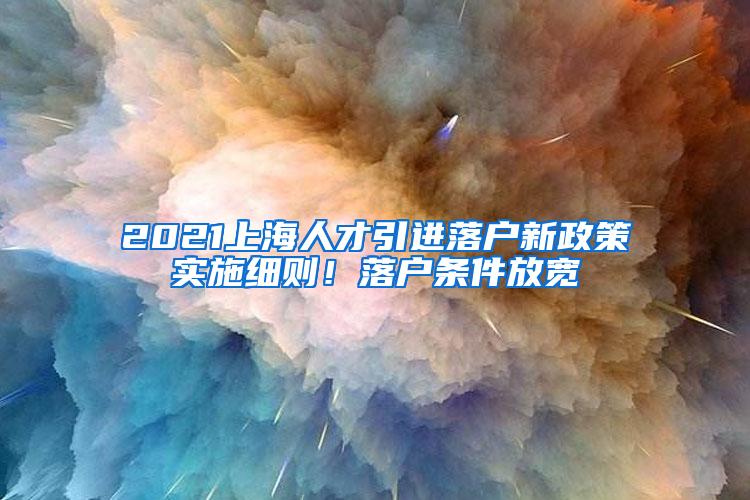 2021上海人才引进落户新政策实施细则！落户条件放宽